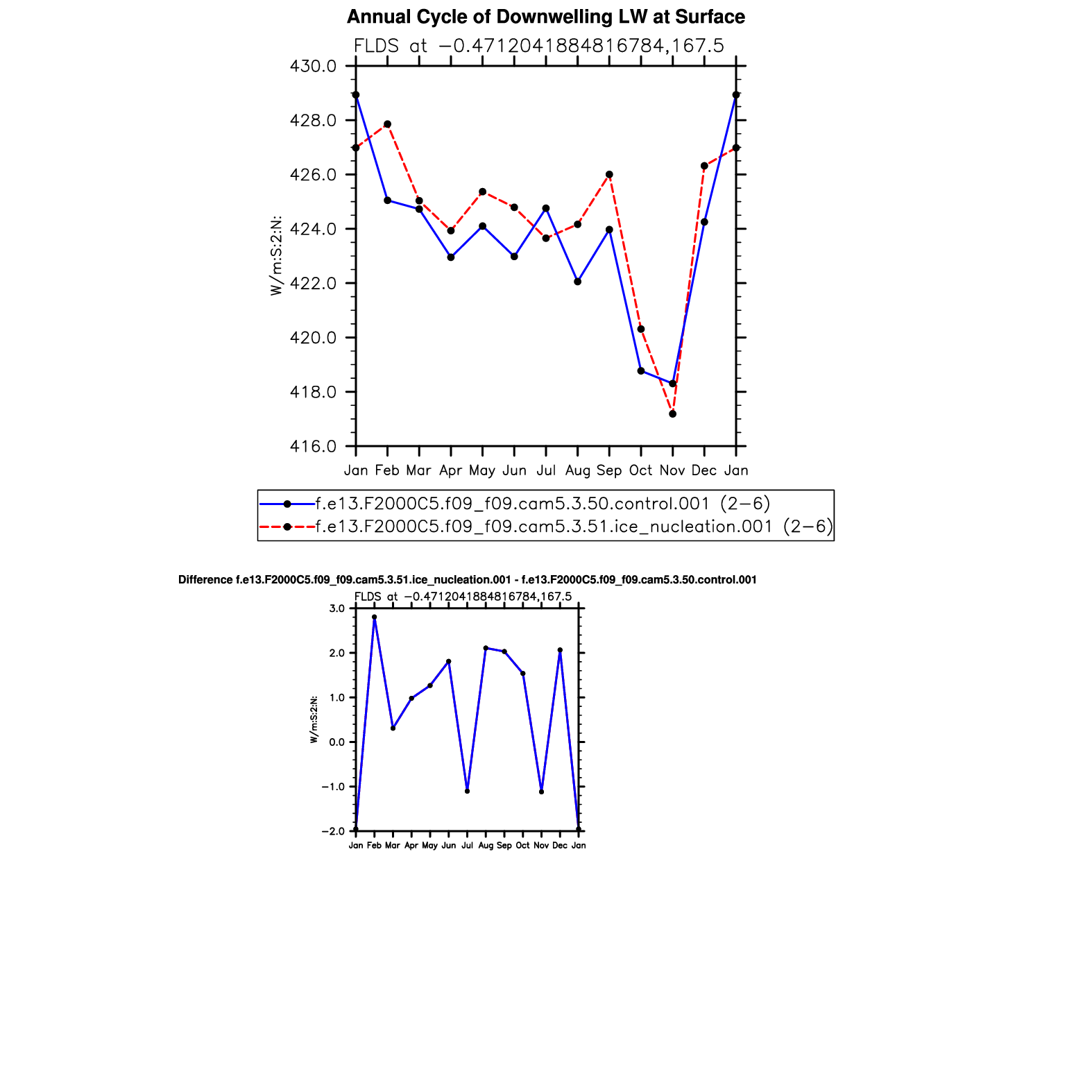 Annual Cycle of Downwelling LW at Surface

FLDS at −0.4712041884816784,167.5

430.0
428.0
426.0
424.0
422.0
420.0
418.0
416.0

W/m:S:2:N:

Jan Feb Mar Apr May Jun Jul Aug Sep Oct Nov Dec Jan

f.e13.F2000C5.f09_f09.cam5.3.50.control.001 (2−6)
f.e13.F2000C5.f09_f09.cam5.3.51.ice_nucleation.001 (2−6)

Difference f.e13.F2000C5.f09_f09.cam5.3.51.ice_nucleation.001 - f.e13.F2000C5.f09_f09.cam5.3.50.control.001

FLDS at −0.4712041884816784,167.5

3.0
2.0
1.0
0.0
−1.0
−2.0

W/m:S:2:N:

Jan Feb Mar Apr May Jun Jul Aug Sep Oct Nov Dec Jan